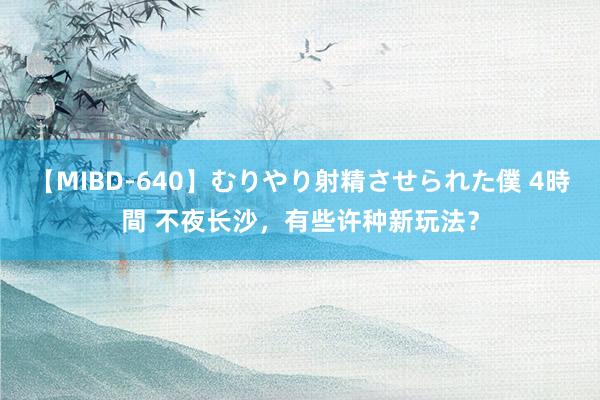 【MIBD-640】むりやり射精させられた僕 4時間 不夜长沙，有些许种新玩法？